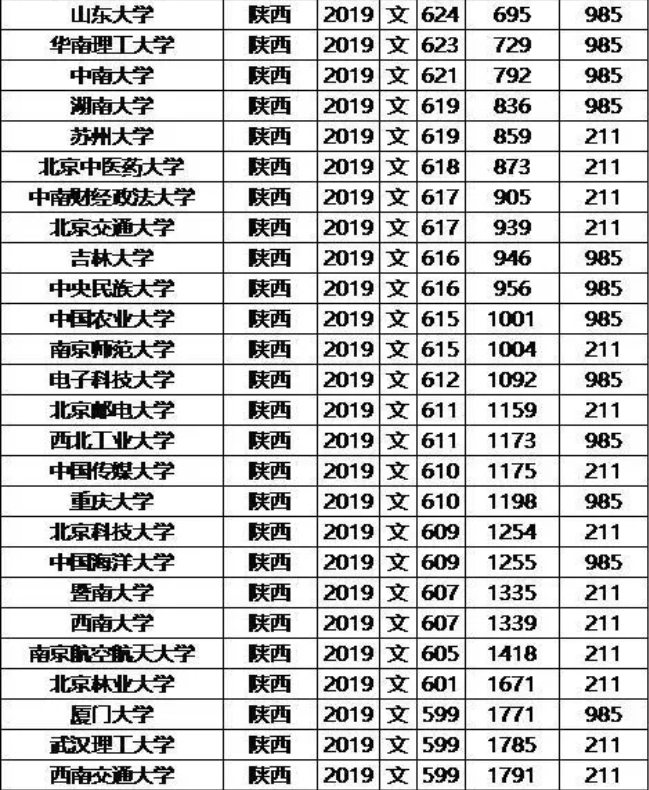 | 山东大学 | 陕西 | 2019 | 文 | 624 | 695 | 985 |
|---|---|---|---|---|---|---|
| 华南理工大学 | 陕西 | 2019 | 文 | 623 | 729 | 985 |
| 中南大学 | 陕西 | 2019 | 文 | 621 | 792 | 985 |
| 湖南大学 | 陕西 | 2019 | 文 | 619 | 836 | 985 |
| 苏州大学 | 陕西 | 2019 | 文 | 619 | 859 | 211 |
| 北京中医药大学 | 陕西 | 2019 | 文 | 618 | 873 | 211 |
| 中南财经政法大学 | 陕西 | 2019 | 文 | 617 | 905 | 211 |
| 北京交通大学 | 陕西 | 2019 | 文 | 617 | 939 | 211 |
| 吉林大学 | 陕西 | 2019 | 文 | 616 | 946 | 985 |
| 中央民族大学 | 陕西 | 2019 | 文 | 616 | 956 | 985 |
| 中国农业大学 | 陕西 | 2019 | 文 | 615 | 1001 | 985 |
| 南京师范大学 | 陕西 | 2019 | 文 | 615 | 1004 | 211 |
| 电子科技大学 | 陕西 | 2019 | 文 | 612 | 1092 | 985 |
| 北京邮电大学 | 陕西 | 2019 | 文 | 611 | 1159 | 211 |
| 西北工业大学 | 陕西 | 2019 | 文 | 611 | 1173 | 985 |
| 中国传媒大学 | 陕西 | 2019 | 文 | 610 | 1175 | 211 |
| 重庆大学 | 陕西 | 2019 | 文 | 610 | 1198 | 985 |
| 北京科技大学 | 陕西 | 2019 | 文 | 609 | 1254 | 211 |
| 中国海洋大学 | 陕西 | 2019 | 文 | 609 | 1255 | 985 |
| 暨南大学 | 陕西 | 2019 | 文 | 607 | 1335 | 211 |
| 西南大学 | 陕西 | 2019 | 文 | 607 | 1339 | 211 |
| 南京航空航天大学 | 陕西 | 2019 | 文 | 605 | 1418 | 211 |
| 北京林业大学 | 陕西 | 2019 | 文 | 601 | 1671 | 211 |
| 厦门大学 | 陕西 | 2019 | 文 | 599 | 1771 | 985 |
| 武汉理工大学 | 陕西 | 2019 | 文 | 599 | 1785 | 211 |
| 西南交通大学 | 陕西 | 2019 | 文 | 599 | 1791 | 211 |